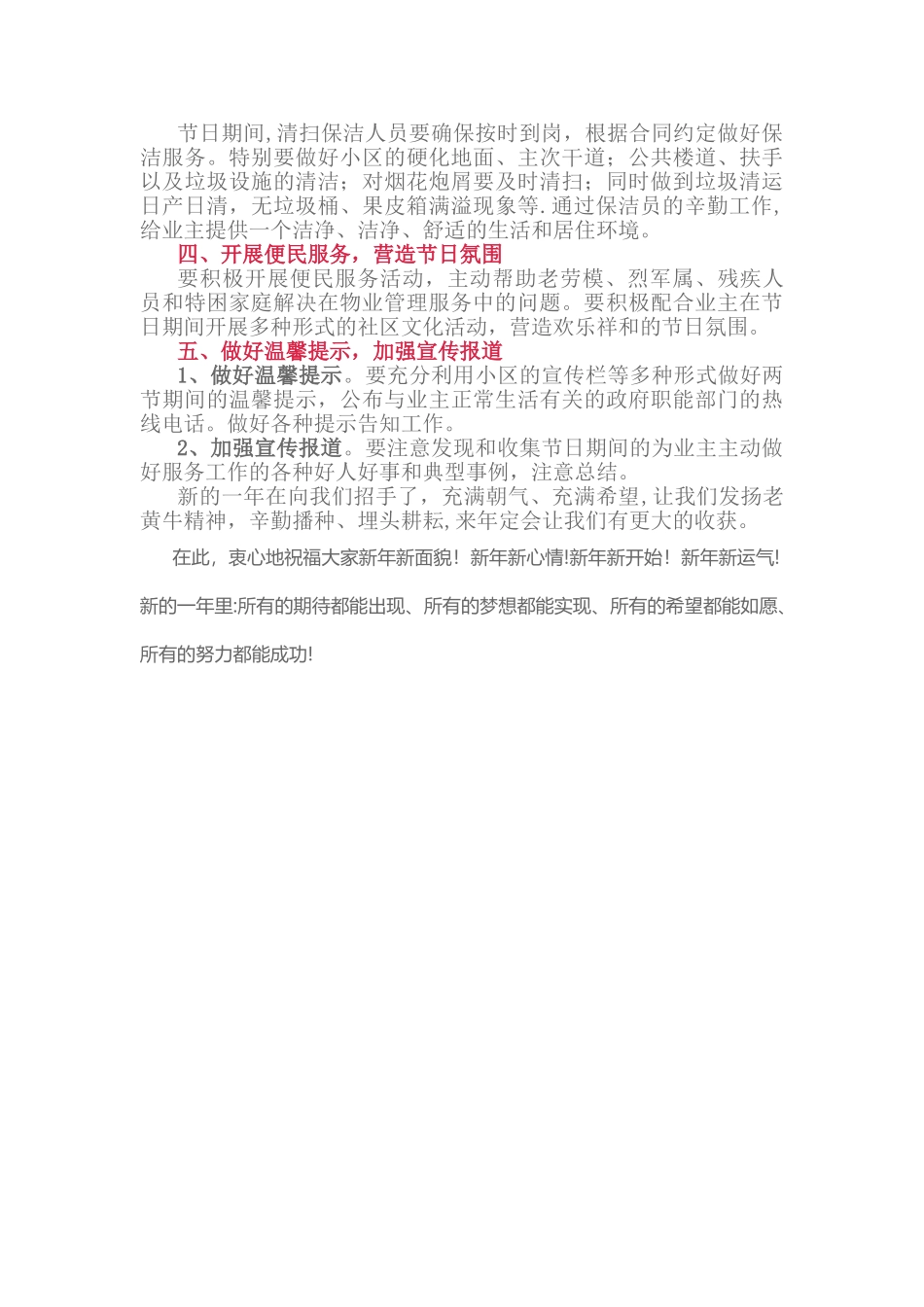 节日期间,清扫保洁人员要确保按时到岗，根据合同约定做好保洁服务。特别要做好小区的硬化地面、主次干道；公共楼道、扶手以及垃圾设施的清洁；对烟花炮屑要及时清扫；同时做到垃圾清运日产日清，无垃圾桶、果皮箱满溢现象等.通过保洁员的辛勤工作,给业主提供一个洁净、洁净、舒适的生活和居住环境。

四、开展便民服务，营造节日氛围

要积极开展便民服务活动，主动帮助老劳模、烈军属、残疾人员和特困家庭解决在物业管理服务中的问题。要积极配合业主在节日期间开展多种形式的社区文化活动，营造欢乐祥和的节日氛围。

五、做好温馨提示，加强宣传报道

1、做好温馨提示。要充分利用小区的宣传栏等多种形式做好两节期间的温馨提示，公布与业主正常生活有关的政府职能部门的热线电话。做好各种提示告知工作。

2、加强宣传报道。要注意发现和收集节日期间的为业主主动做好服务工作的各种好人好事和典型事例，注意总结。

新的一年在向我们招手了，充满朝气、充满希望,让我们发扬老黄牛精神，辛勤播种、埋头耕耘,来年定会让我们有更大的收获。

在此，衷心地祝福大家新年新面貌！新年新心情!新年新开始！新年新运气!

新的一年里:所有的期待都能出现、所有的梦想都能实现、所有的希望都能如愿、

所有的努力都能成功!